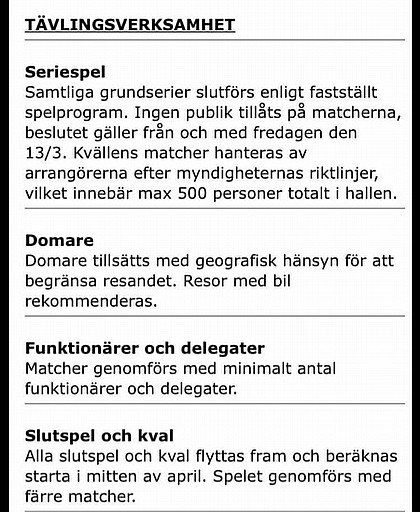 TÄVLINGSVERKSAMHET

Seriespel
Samtliga grundserier slutförs enligt fastställt spelprogram. Ingen publik tillåts på matcherna, beslutet gäller från och med fredagen den 13/3. Kvällens matcher hanteras av arrangörerna efter myndigheternas riktlinjer, vilket innebär max 500 personer totalt i hallen.

Domare
Domare tillsätts med geografisk hänsyn för att begränsa resandet. Resor med bil rekommenderas.

Funktionärer och delegater
Matcher genomförs med minimalt antal funktionärer och delegater.

Slutspel och kval
Alla slutspel och kval flyttas fram och beräknas starta i mitten av april. Spelet genomförs med färre matcher.